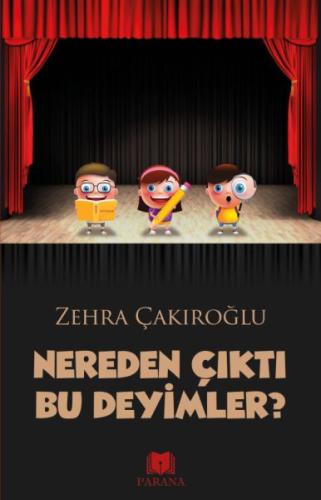 ZEHRA ÇAKIROĞLU

NEREDEN ÇIKTI BU DEYİMLER?

PARANA